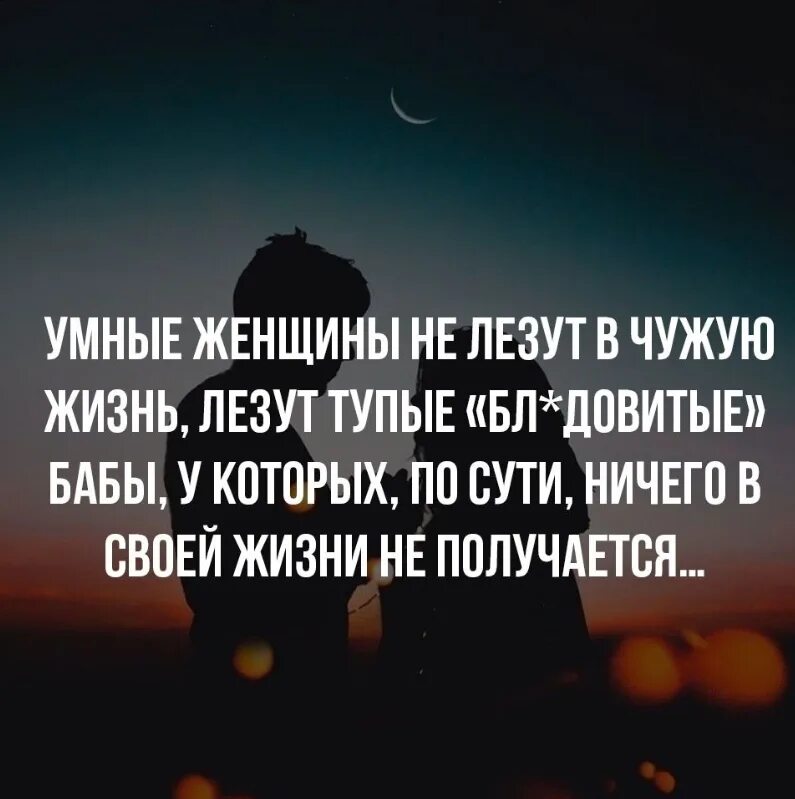 УМНЫЕ ЖЕНЩИНЫ НЕ ЛЕЗУТ В ЧУЖУЮ ЖИЗНЬ, ЛЕЗУТ ТУПЫЕ «БЛ*ДОВИТЫЕ» БАБЫ, У КОТОРЫХ, ПО СУТИ, НИЧЕГО В СВОЕЙ ЖИЗНИ НЕ ПОЛУЧАЕТСЯ...